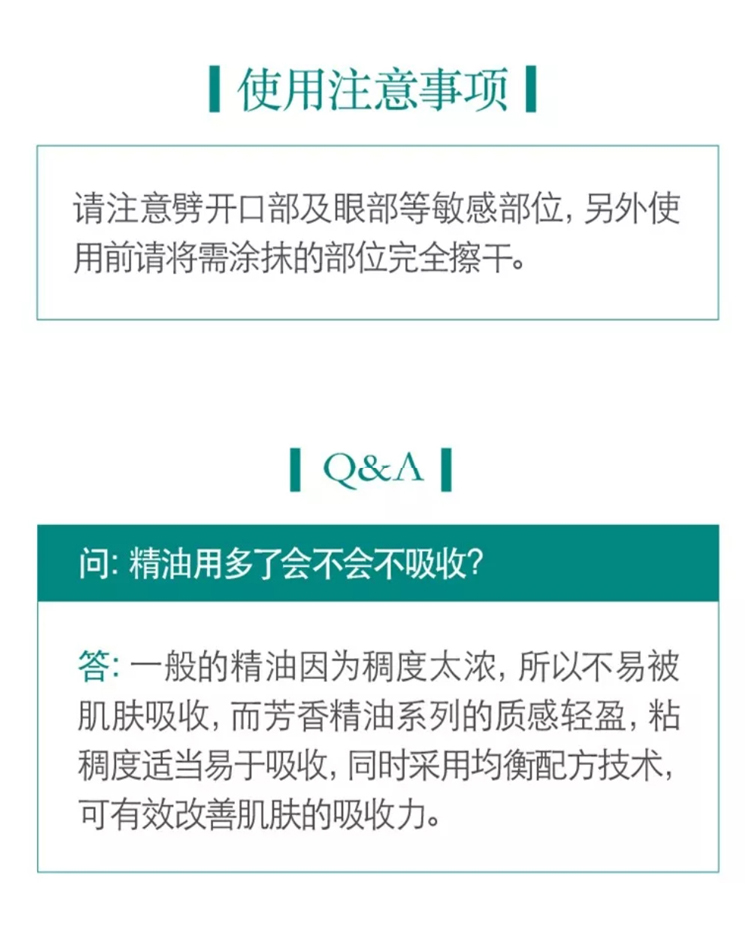 使用注意事项

请注意劈开口部及眼部等敏感部位，另外使用前请将需涂抹的部位完全擦干。

Q&A

问:精油用多了会不会不吸收?

答:一般的精油因为稠度太浓，所以不易被肌肤吸收，而芳香精油系列的质感轻盈，粘稠度适当易于吸收，同时采用均衡配方技术，可有效改善肌肤的吸收力。